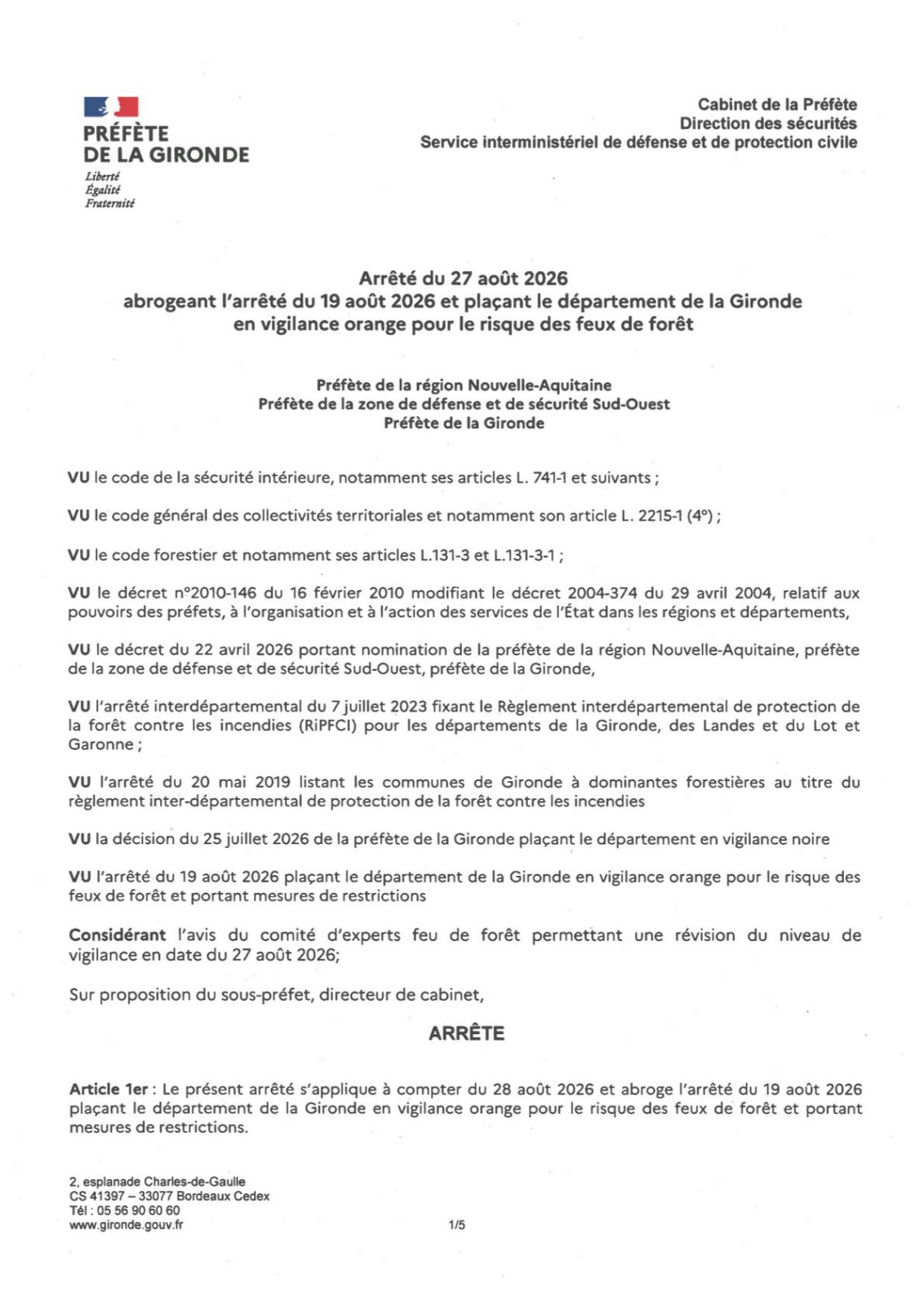 PRÉFÈTE
DE LA GIRONDE
Liberté
Égalité
Fraternité

Cabinet de la Préfète
Direction des sécurités
Service interministériel de défense et de protection civile

Arrêté du 27 août 2026
abrogeant l'arrêté du 19 août 2026 et plaçant le département de la Gironde en vigilance orange pour le risque des feux de forêt

Préfète de la région Nouvelle-Aquitaine
Préfète de la zone de défense et de sécurité Sud-Ouest
Préfète de la Gironde

VU le code de la sécurité intérieure, notamment ses articles L. 741-1 et suivants ;

VU le code général des collectivités territoriales et notamment son article L. 2215-1 (4°) ;

VU le code forestier et notamment ses articles L.131-3 et L.131-3-1 ;

VU le décret n°2010-146 du 16 février 2010 modifiant le décret 2004-374 du 29 avril 2004, relatif aux pouvoirs des préfets, à l'organisation et à l'action des services de l'État dans les régions et départements,

VU le décret du 22 avril 2026 portant nomination de la préfète de la région Nouvelle-Aquitaine, préfète de la zone de défense et de sécurité Sud-Ouest, préfète de la Gironde,

VU l'arrêté interdépartemental du 7 juillet 2023 fixant le Règlement interdépartemental de protection de la forêt contre les incendies (RiPFCI) pour les départements de la Gironde, des Landes et du Lot et Garonne ;

VU l'arrêté du 20 mai 2019 listant les communes de Gironde à dominantes forestières au titre du règlement inter-départemental de protection de la forêt contre les incendies

VU la décision du 25 juillet 2026 de la préfète de la Gironde plaçant le département en vigilance noire

VU l'arrêté du 19 août 2026 plaçant le département de la Gironde en vigilance orange pour le risque des feux de forêt et portant mesures de restrictions

Considérant l'avis du comité d'experts feu de forêt permettant une révision du niveau de vigilance en date du 27 août 2026;

Sur proposition du sous-préfet, directeur de cabinet,

ARRÊTE

Article 1er : Le présent arrêté s'applique à compter du 28 août 2026 et abroge l'arrêté du 19 août 2026 plaçant le département de la Gironde en vigilance orange pour le risque des feux de forêt et portant mesures de restrictions.

2, esplanade Charles-de-Gaulle
CS 41397 – 33077 Bordeaux Cedex
Tél : 05 56 90 60 60
www.gironde.gouv.fr

1/5